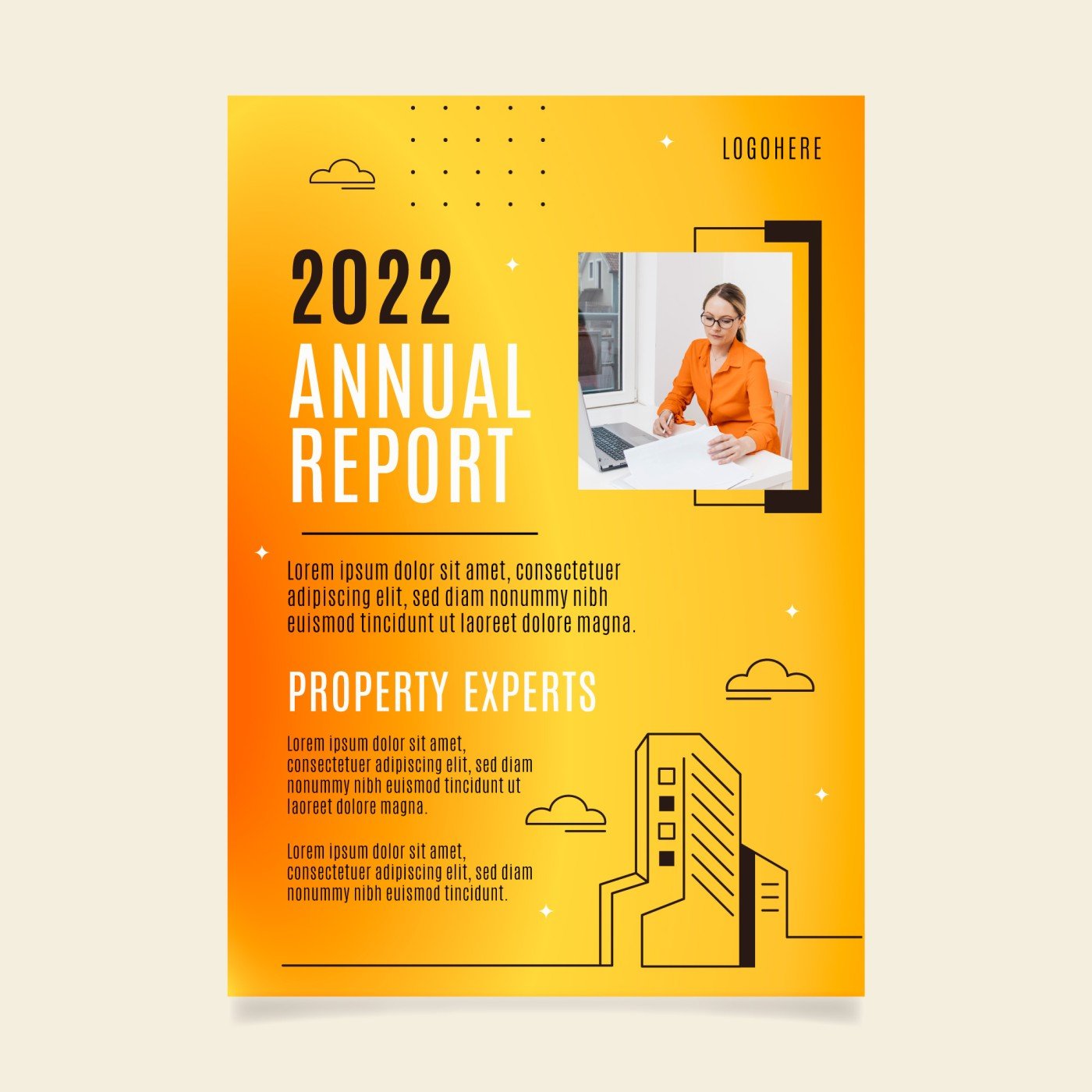 LOGOHERE

2022
ANNUAL
REPORT

Lorem ipsum dolor sit amet, consectetuer adipiscing elit, sed diam nonummy nibh euismod tincidunt ut laoreet dolore magna.

PROPERTY EXPERTS

Lorem ipsum dolor sit amet, consectetuer adipiscing elit, sed diam nonummy nibh euismod tincidunt ut laoreet dolore magna.

Lorem ipsum dolor sit amet, consectetuer adipiscing elit, sed diam nonummy nibh euismod tincidunt.